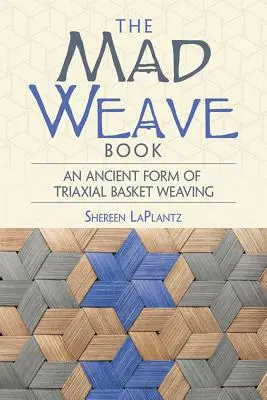 THE
MAD
WEAVE
BOOK

AN ANCIENT FORM OF
TRIAXIAL BASKET WEAVING

SHEREEN LAPLANTZ